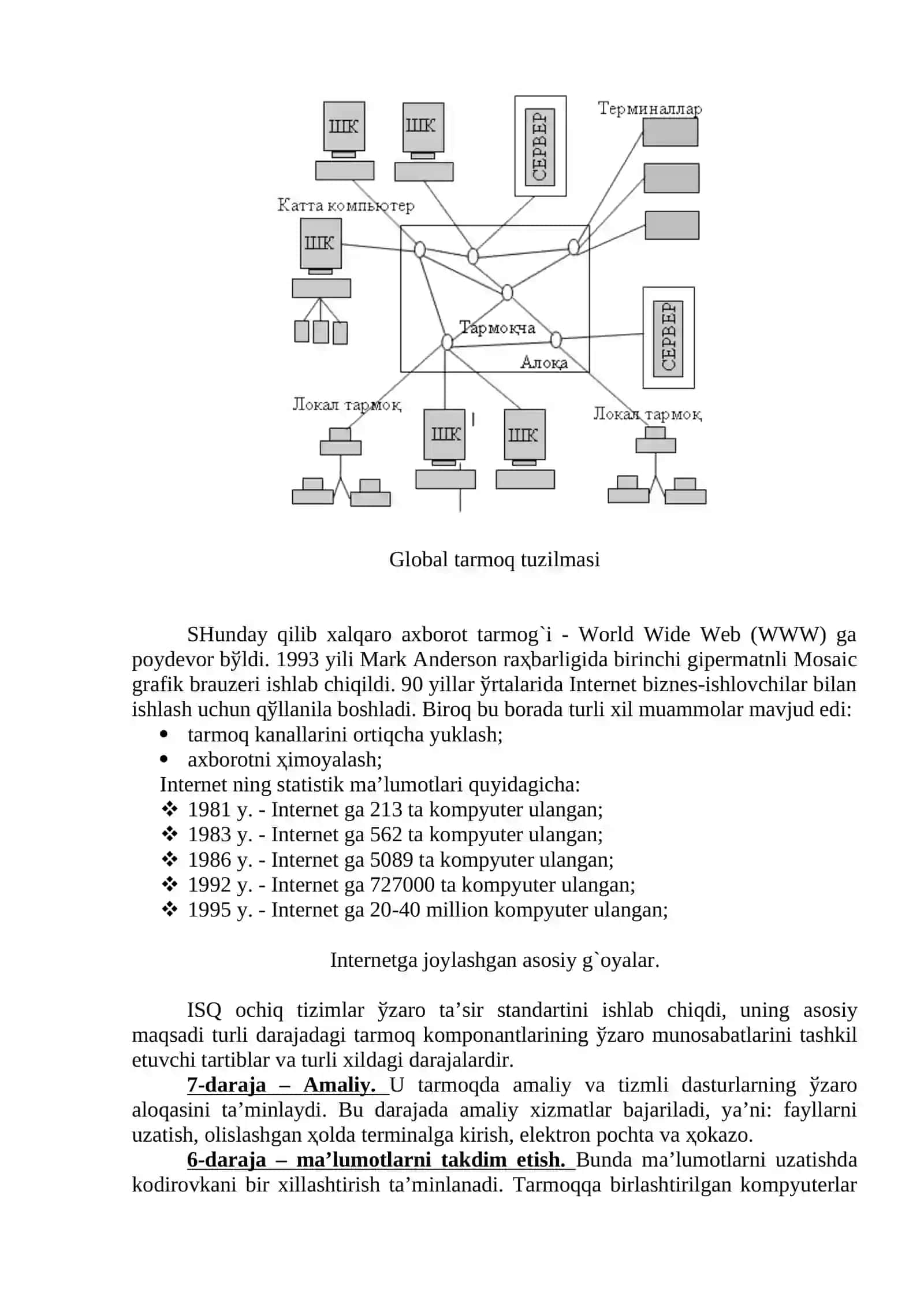 ШК
ШК
СЕРВЕР
Терминаллар
Катта компьютер
ШК
Тармоқча
Алоқа
СЕРВЕР
Локал тармоқ
ШК
ШК
Локал тармоқ

Global tarmoq tuzilmasi

SHunday qilib xalqaro axborot tarmog`i - World Wide Web (WWW) ga poydevor bўldi. 1993 yili Mark Anderson raҳbarligida birinchi gipermatnli Mosaic grafik brauzeri ishlab chiqildi. 90 yillar ўrtalarida Internet biznes-ishlovchilar bilan ishlash uchun qўllanila boshladi. Biroq bu borada turli xil muammolar mavjud edi:
• tarmoq kanallarini ortiqcha yuklash;
• axborotni ҳimoyalash;
Internet ning statistik ma’lumotlari quyidagicha:
❖ 1981 y. - Internet ga 213 ta kompyuter ulangan;
❖ 1983 y. - Internet ga 562 ta kompyuter ulangan;
❖ 1986 y. - Internet ga 5089 ta kompyuter ulangan;
❖ 1992 y. - Internet ga 727000 ta kompyuter ulangan;
❖ 1995 y. - Internet ga 20-40 million kompyuter ulangan;

Internetga joylashgan asosiy g`oyalar.

ISQ ochiq tizimlar ўzaro ta’sir standartini ishlab chiqdi, uning asosiy maqsadi turli darajadagi tarmoq komponantlarining ўzaro munosabatlarini tashkil etuvchi tartiblar va turli xildagi darajalardir.

7-daraja – Amaliy. U tarmoqda amaliy va tizmli dasturlarning ўzaro aloqasini ta’minlaydi. Bu darajada amaliy xizmatlar bajariladi, ya’ni: fayllarni uzatish, olislashgan ҳolda terminalga kirish, elektron pochta va ҳokazo.

6-daraja – ma’lumotlarni takdim etish. Bunda ma’lumotlarni uzatishda kodirovkani bir xillashtirish ta’minlanadi. Tarmoqqa birlashtirilgan kompyuterlar